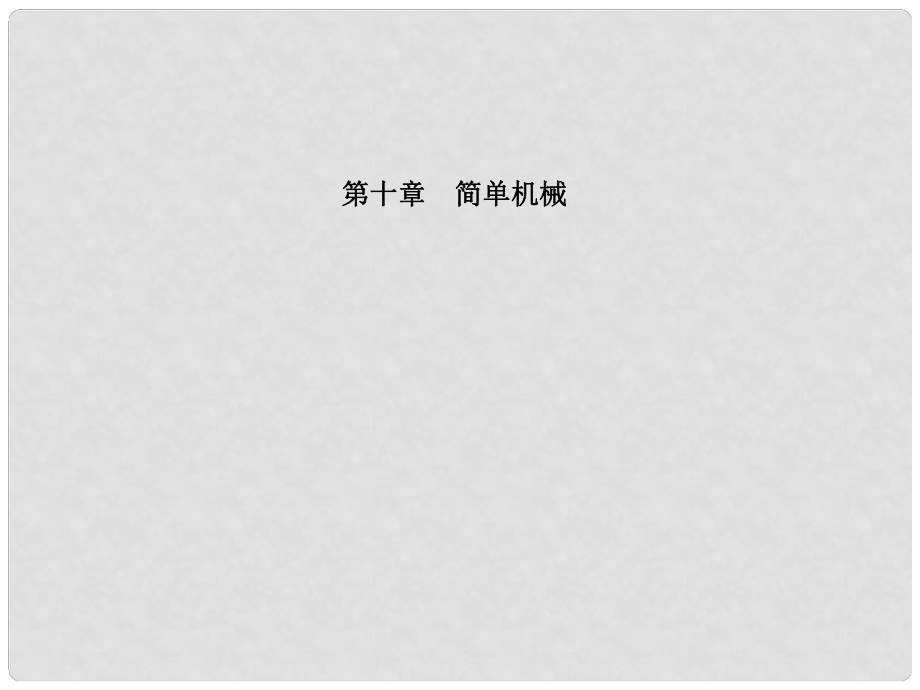 第十章　简单机械